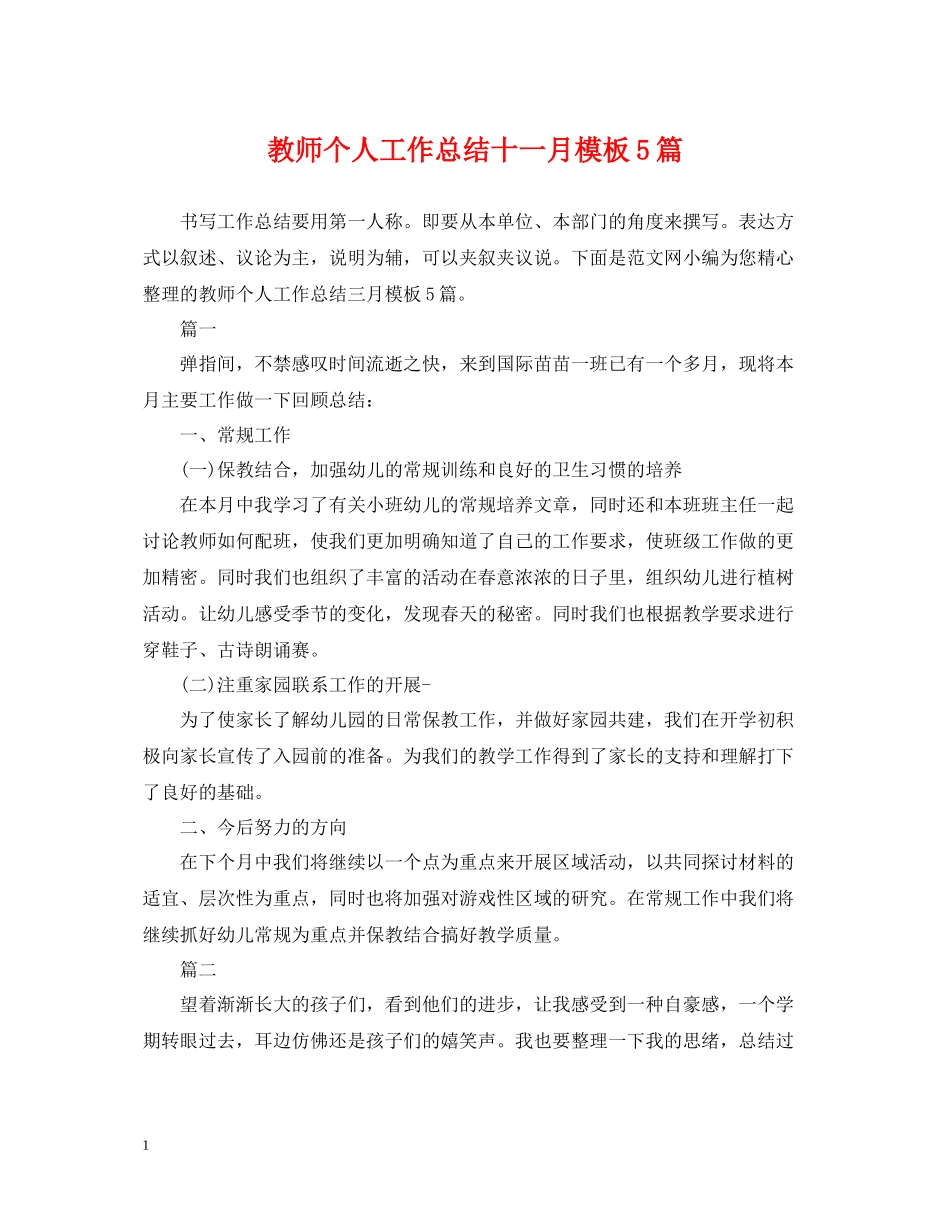 教师个人工作总结十一月模板5篇

书写工作总结要用第一人称。即要从本单位、本部门的角度来撰写。表达方式以叙述、议论为主，说明为辅，可以夹叙夹议说。下面是范文网小编为您精心整理的教师个人工作总结三月模板5篇。

篇一

弹指间，不禁感叹时间流逝之快，来到国际苗苗一班已有一个多月，现将本月主要工作做一下回顾总结：

一、常规工作

(一)保教结合，加强幼儿的常规训练和良好的卫生习惯的培养

在本月中我学习了有关小班幼儿的常规培养文章，同时还和本班班主任一起讨论教师如何配班，使我们更加明确知道了自己的工作要求，使班级工作做的更加精密。同时我们也组织了丰富的活动在春意浓浓的日子里，组织幼儿进行植树活动。让幼儿感受季节的变化，发现春天的秘密。同时我们也根据教学要求进行穿鞋子、古诗朗诵赛。

(二)注重家园联系工作的开展-

为了使家长了解幼儿园的日常保教工作，并做好家园共建，我们在开学初积极向家长宣传了入园前的准备。为我们的教学工作得到了家长的支持和理解打下了良好的基础。

二、今后努力的方向

在下个月中我们将继续以一个点为重点来开展区域活动，以共同探讨材料的适宜、层次性为重点，同时也将加强对游戏性区域的研究。在常规工作中我们将继续抓好幼儿常规为重点并保教结合搞好教学质量。

篇二

望着渐渐长大的孩子们，看到他们的进步，让我感受到一种自豪感，一个学期转眼过去，耳边仿佛还是孩子们的嬉笑声。我也要整理一下我的思绪，总结过

1